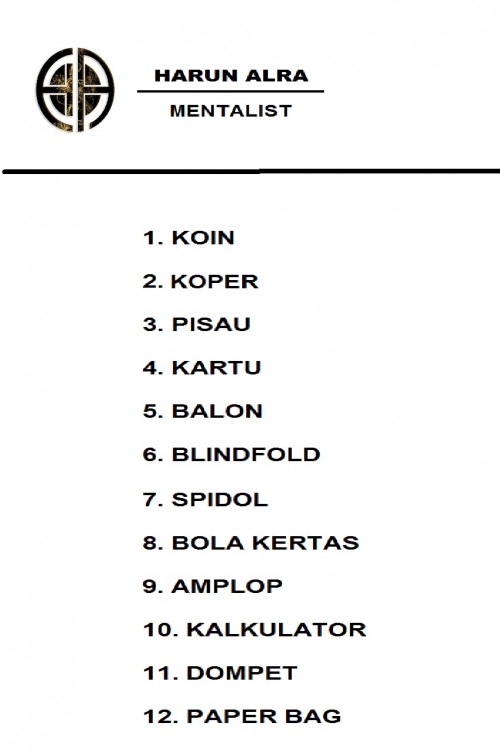 HARUN ALRA

MENTALIST

1. KOIN
2. KOPER
3. PISAU
4. KARTU
5. BALON
6. BLINDFOLD
7. SPIDOL
8. BOLA KERTAS
9. AMPLOP
10. KALKULATOR
11. DOMPET
12. PAPER BAG